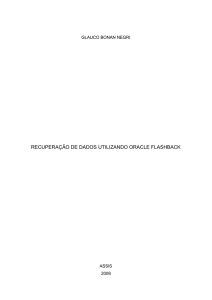 GLAUCO BONAN NEGRI

RECUPERAÇÃO DE DADOS UTILIZANDO ORACLE FLASHBACK

ASSIS
2009